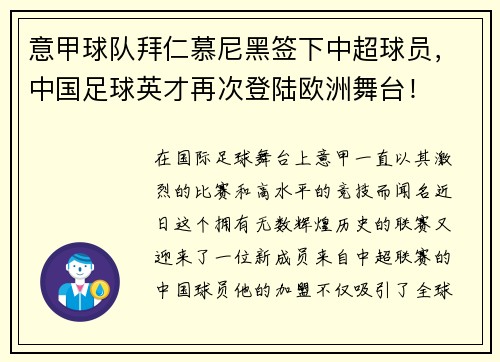 意甲球队拜仁慕尼黑签下中超球员，中国足球英才再次登陆欧洲舞台！

在国际足球舞台上意甲一直以其激烈的比赛和高水平的竞技而闻名近日这个拥有无数辉煌历史的联赛又迎来了一位新成员来自中超联赛的中国球员他的加盟不仅吸引了全球